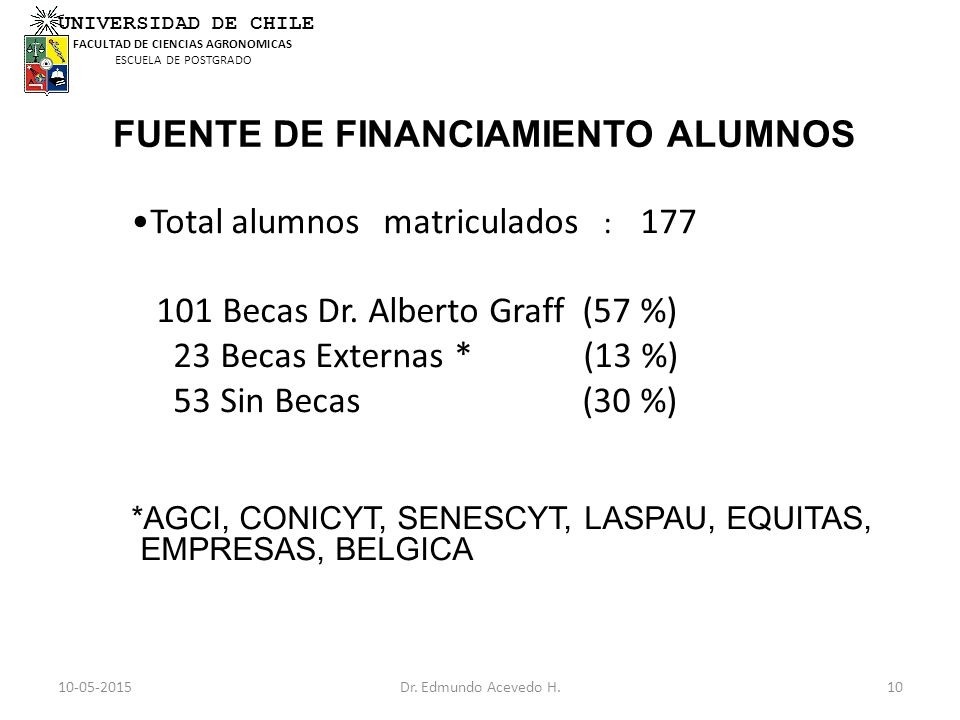 UNIVERSIDAD DE CHILE
FACULTAD DE CIENCIAS AGRONOMICAS
ESCUELA DE POSTGRADO

FUENTE DE FINANCIAMIENTO ALUMNOS

•Total alumnos matriculados : 177

101 Becas Dr. Alberto Graff (57 %)
23 Becas Externas * (13 %)
53 Sin Becas (30 %)

*AGCI, CONICYT, SENESCYT, LASPAU, EQUITAS, EMPRESAS, BELGICA

10-05-2015 Dr. Edmundo Acevedo H. 10